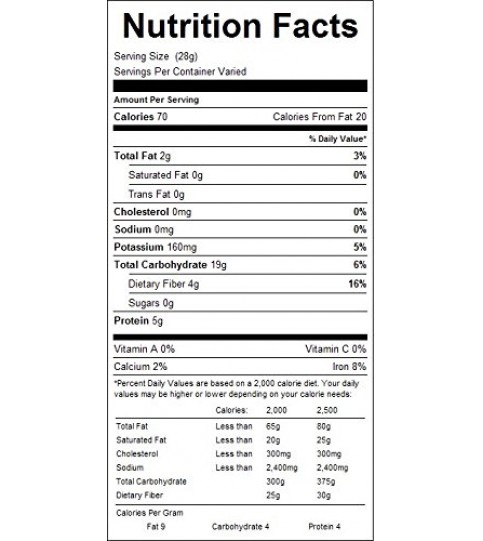 Nutrition Facts

Serving Size (28g)
Servings Per Container Varied

Amount Per Serving

Calories 70 Calories From Fat 20

% Daily Value*

Total Fat 2g 3%

Saturated Fat 0g 0%

Trans Fat 0g

Cholesterol 0mg 0%

Sodium 0mg 0%

Potassium 160mg 5%

Total Carbohydrate 19g 6%

Dietary Fiber 4g 16%

Sugars 0g

Protein 5g

Vitamin A 0% Vitamin C 0%

Calcium 2% Iron 8%

*Percent Daily Values are based on a 2,000 calorie diet. Your daily values may be higher or lower depending on your calorie needs:

| | Calories: | 2,000 | 2,500 |
|---|---|---|---|
| Total Fat | Less than | 65g | 80g |
| Saturated Fat | Less than | 20g | 25g |
| Cholesterol | Less than | 300mg | 300mg |
| Sodium | Less than | 2,400mg | 2,400mg |
| Total Carbohydrate | | 300g | 375g |
| Dietary Fiber | | 25g | 30g |

Calories Per Gram
Fat 9 Carbohydrate 4 Protein 4